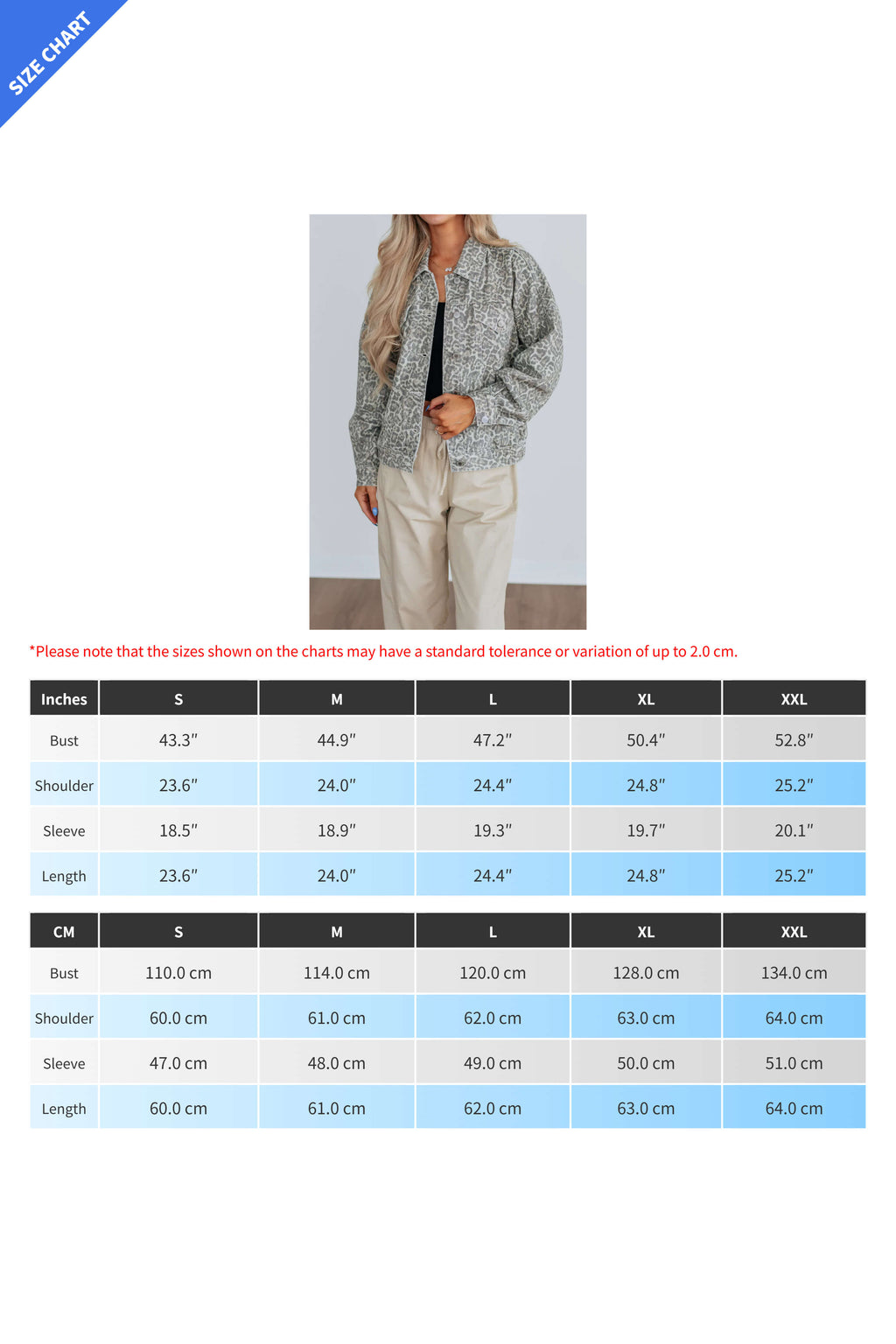 SIZE CHART

*Please note that the sizes shown on the charts may have a standard tolerance or variation of up to 2.0 cm.

| Inches | S | M | L | XL | XXL |
|---|---|---|---|---|---|
| Bust | 43.3″ | 44.9″ | 47.2″ | 50.4″ | 52.8″ |
| Shoulder | 23.6″ | 24.0″ | 24.4″ | 24.8″ | 25.2″ |
| Sleeve | 18.5″ | 18.9″ | 19.3″ | 19.7″ | 20.1″ |
| Length | 23.6″ | 24.0″ | 24.4″ | 24.8″ | 25.2″ |

| CM | S | M | L | XL | XXL |
|---|---|---|---|---|---|
| Bust | 110.0 cm | 114.0 cm | 120.0 cm | 128.0 cm | 134.0 cm |
| Shoulder | 60.0 cm | 61.0 cm | 62.0 cm | 63.0 cm | 64.0 cm |
| Sleeve | 47.0 cm | 48.0 cm | 49.0 cm | 50.0 cm | 51.0 cm |
| Length | 60.0 cm | 61.0 cm | 62.0 cm | 63.0 cm | 64.0 cm |